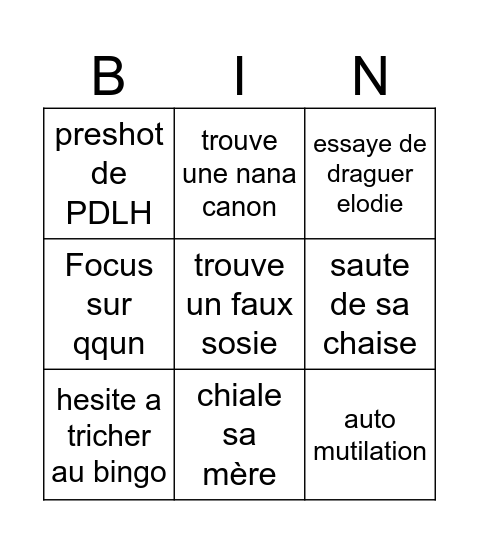 | B | I | N |
|---|---|---|
| preshot de PDLH | trouve une nana canon | essaye de draguer elodie |
| Focus sur qqun | trouve un faux sosie | saute de sa chaise |
| hesite a tricher au bingo | chiale sa mère | auto mutilation |